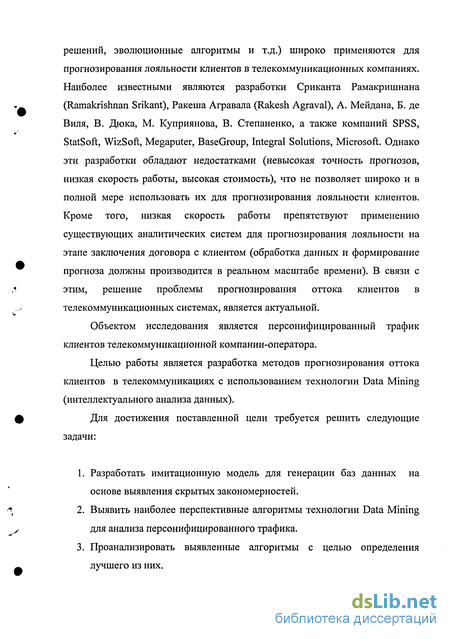 решений, эволюционные алгоритмы и т.д.) широко применяются для прогнозирования лояльности клиентов в телекоммуникационных компаниях. Наиболее известными являются разработки Сриканта Рамакришнана (Ramakrishnan Srikant), Ракеша Агравала (Rakesh Agraval), А. Мейдана, Б. де Виля, В. Дюка, М. Куприянова, В. Степаненко, а также компаний SPSS, StatSoft, WizSoft, Megaputer, BaseGroup, Integral Solutions, Microsoft. Однако эти разработки обладают недостатками (невысокая точность прогнозов, низкая скорость работы, высокая стоимость), что не позволяет широко и в полной мере использовать их для прогнозирования лояльности клиентов. Кроме того, низкая скорость работы препятствуют применению существующих аналитических систем для прогнозирования лояльности на этапе заключения договора с клиентом (обработка данных и формирование прогноза должны производится в реальном масштабе времени). В связи с этим, решение проблемы прогнозирования оттока клиентов в телекоммуникационных системах, является актуальной.

Объектом исследования является персонифицированный трафик клиентов телекоммуникационной компании-оператора.

Целью работы является разработка методов прогнозирования оттока клиентов в телекоммуникациях с использованием технологии Data Mining (интеллектуального анализа данных).

Для достижения поставленной цели требуется решить следующие задачи:

1. Разработать имитационную модель для генерации баз данных на основе выявления скрытых закономерностей.
2. Выявить наиболее перспективные алгоритмы технологии Data Mining для анализа персонифицированного трафика.
3. Проанализировать выявленные алгоритмы с целью определения лучшего из них.

dsLib.net
библиотека диссертаций